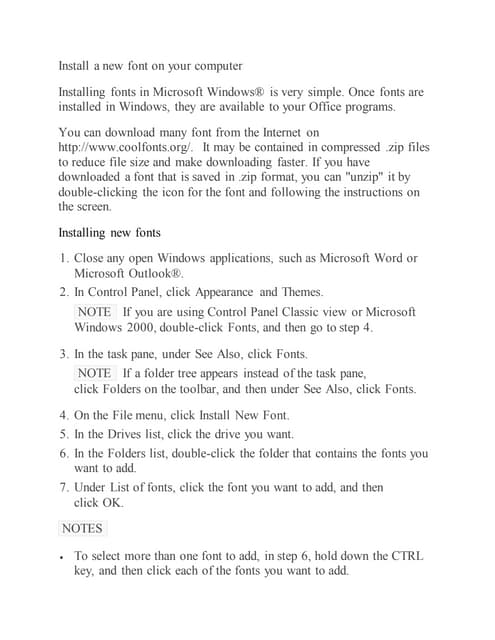 Install a new font on your computer

Installing fonts in Microsoft Windows® is very simple. Once fonts are installed in Windows, they are available to your Office programs.

You can download many font from the Internet on http://www.coolfonts.org/. It may be contained in compressed .zip files to reduce file size and make downloading faster. If you have downloaded a font that is saved in .zip format, you can "unzip" it by double-clicking the icon for the font and following the instructions on the screen.

Installing new fonts

1. Close any open Windows applications, such as Microsoft Word or Microsoft Outlook®.
2. In Control Panel, click Appearance and Themes.

NOTE If you are using Control Panel Classic view or Microsoft Windows 2000, double-click Fonts, and then go to step 4.

3. In the task pane, under See Also, click Fonts.

NOTE If a folder tree appears instead of the task pane, click Folders on the toolbar, and then under See Also, click Fonts.

4. On the File menu, click Install New Font.
5. In the Drives list, click the drive you want.
6. In the Folders list, double-click the folder that contains the fonts you want to add.
7. Under List of fonts, click the font you want to add, and then click OK.

NOTES

• To select more than one font to add, in step 6, hold down the CTRL key, and then click each of the fonts you want to add.